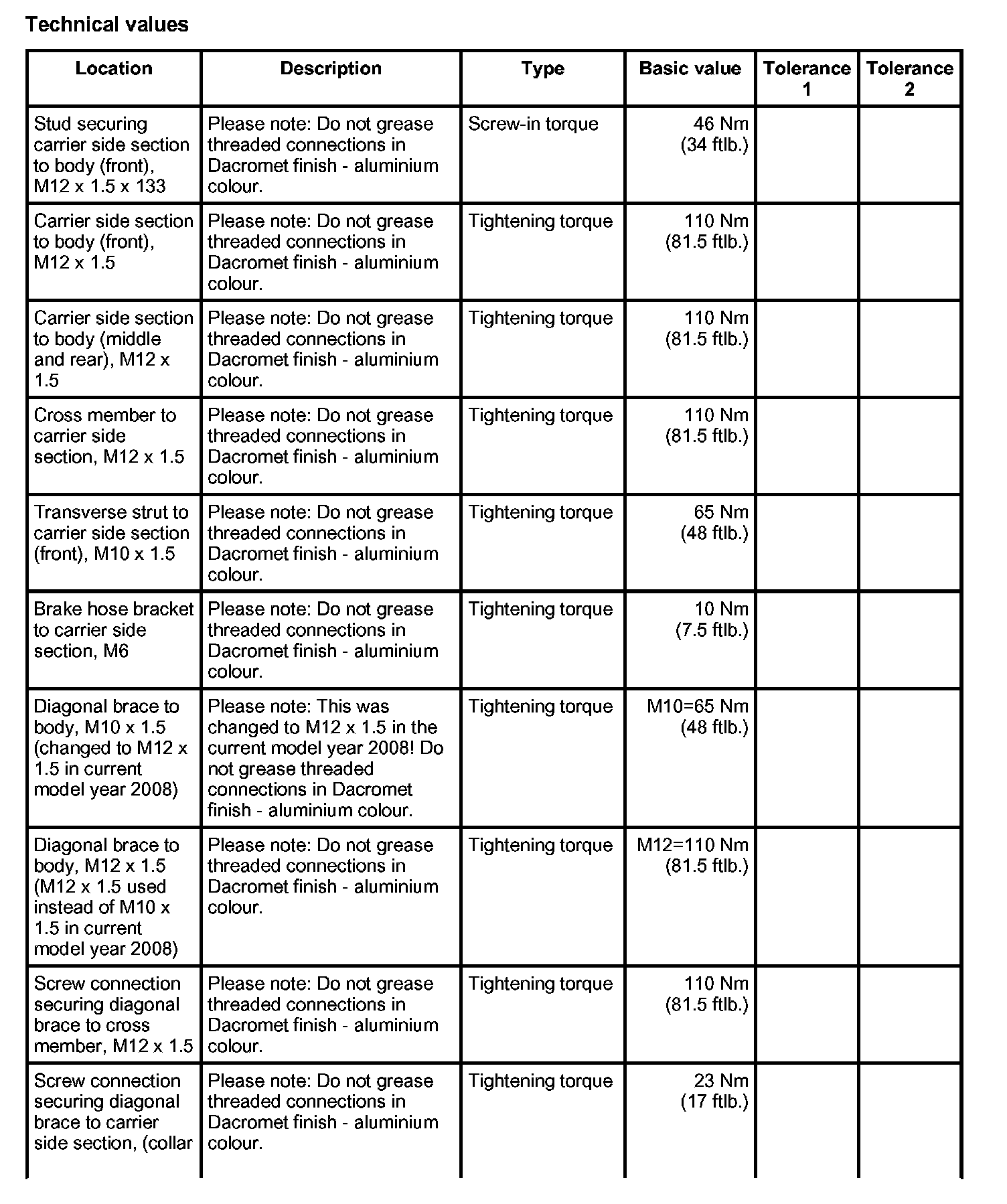 Technical values

| Location | Description | Type | Basic value | Tolerance 1 | Tolerance 2 |
|---|---|---|---|---|---|
| Stud securing carrier side section to body (front), M12 x 1.5 x 133 | Please note: Do not grease threaded connections in Dacromet finish - aluminium colour. | Screw-in torque | 46 Nm (34 ftlb.) | | |
| Carrier side section to body (front), M12 x 1.5 | Please note: Do not grease threaded connections in Dacromet finish - aluminium colour. | Tightening torque | 110 Nm (81.5 ftlb.) | | |
| Carrier side section to body (middle and rear), M12 x 1.5 | Please note: Do not grease threaded connections in Dacromet finish - aluminium colour. | Tightening torque | 110 Nm (81.5 ftlb.) | | |
| Cross member to carrier side section, M12 x 1.5 | Please note: Do not grease threaded connections in Dacromet finish - aluminium colour. | Tightening torque | 110 Nm (81.5 ftlb.) | | |
| Transverse strut to carrier side section (front), M10 x 1.5 | Please note: Do not grease threaded connections in Dacromet finish - aluminium colour. | Tightening torque | 65 Nm (48 ftlb.) | | |
| Brake hose bracket to carrier side section, M6 | Please note: Do not grease threaded connections in Dacromet finish - aluminium colour. | Tightening torque | 10 Nm (7.5 ftlb.) | | |
| Diagonal brace to body, M10 x 1.5 (changed to M12 x 1.5 in current model year 2008) | Please note: This was changed to M12 x 1.5 in the current model year 2008! Do not grease threaded connections in Dacromet finish - aluminium colour. | Tightening torque | M10=65 Nm (48 ftlb.) | | |
| Diagonal brace to body, M12 x 1.5 (M12 x 1.5 used instead of M10 x 1.5 in current model year 2008) | Please note: Do not grease threaded connections in Dacromet finish - aluminium colour. | Tightening torque | M12=110 Nm (81.5 ftlb.) | | |
| Screw connection securing diagonal brace to cross member, M12 x 1.5 | Please note: Do not grease threaded connections in Dacromet finish - aluminium colour. | Tightening torque | 110 Nm (81.5 ftlb.) | | |
| Screw connection securing diagonal brace to carrier side section, (collar | Please note: Do not grease threaded connections in Dacromet finish - aluminium colour. | Tightening torque | 23 Nm (17 ftlb.) | | |